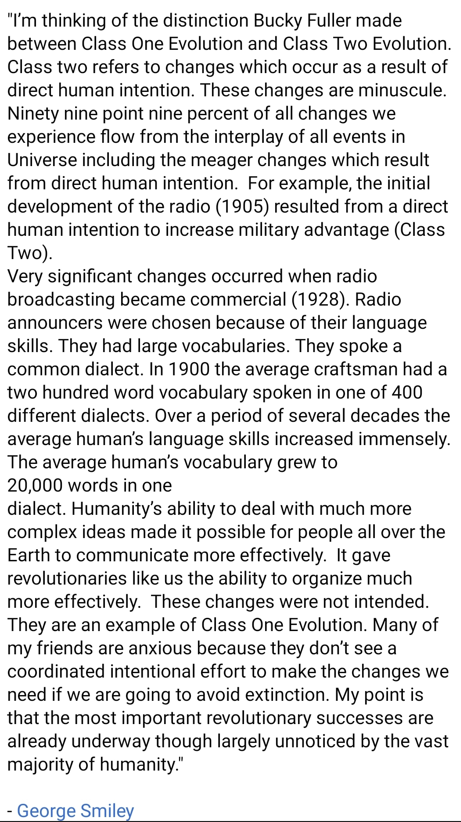 "I'm thinking of the distinction Bucky Fuller made between Class One Evolution and Class Two Evolution. Class two refers to changes which occur as a result of direct human intention. These changes are minuscule. Ninety nine point nine percent of all changes we experience flow from the interplay of all events in Universe including the meager changes which result from direct human intention. For example, the initial development of the radio (1905) resulted from a direct human intention to increase military advantage (Class Two).
Very significant changes occurred when radio broadcasting became commercial (1928). Radio announcers were chosen because of their language skills. They had large vocabularies. They spoke a common dialect. In 1900 the average craftsman had a two hundred word vocabulary spoken in one of 400 different dialects. Over a period of several decades the average human's language skills increased immensely. The average human's vocabulary grew to 20,000 words in one dialect. Humanity's ability to deal with much more complex ideas made it possible for people all over the Earth to communicate more effectively. It gave revolutionaries like us the ability to organize much more effectively. These changes were not intended. They are an example of Class One Evolution. Many of my friends are anxious because they don't see a coordinated intentional effort to make the changes we need if we are going to avoid extinction. My point is that the most important revolutionary successes are already underway though largely unnoticed by the vast majority of humanity."

- George Smiley